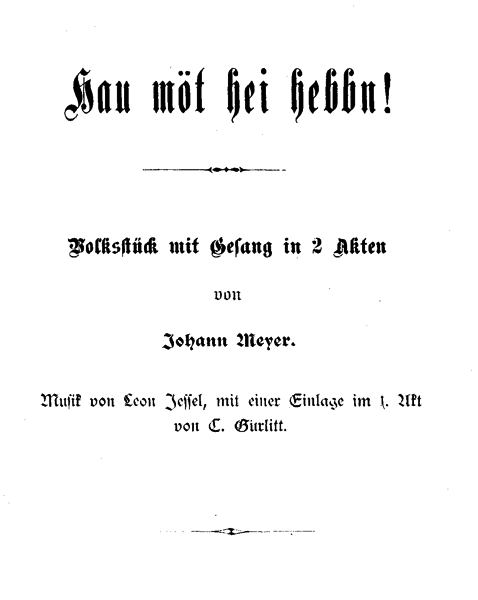 Hau möt hei hebbn!

Volksstück mit Gesang in 2 Akten

von

Johann Meyer.

Musik von Leon Jessel, mit einer Einlage im 1. Akt von C. Gurlitt.